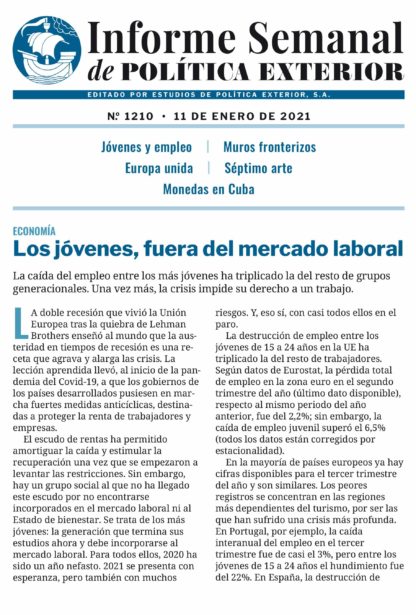 Informe Semanal de POLÍTICA EXTERIOR

EDITADO POR ESTUDIOS DE POLÍTICA EXTERIOR, S.A.

Nº 1210 • 11 DE ENERO DE 2021

Jóvenes y empleo | Muros fronterizos

Europa unida | Séptimo arte

Monedas en Cuba

ECONOMÍA

Los jóvenes, fuera del mercado laboral

La caída del empleo entre los más jóvenes ha triplicado la del resto de grupos generacionales. Una vez más, la crisis impide su derecho a un trabajo.

LA doble recesión que vivió la Unión Europea tras la quiebra de Lehman Brothers enseñó al mundo que la austeridad en tiempos de recesión es una receta que agrava y alarga las crisis. La lección aprendida llevó, al inicio de la pandemia del Covid-19, a que los gobiernos de los países desarrollados pusiesen en marcha fuertes medidas anticíclicas, destinadas a proteger la renta de trabajadores y empresas.

El escudo de rentas ha permitido amortiguar la caída y estimular la recuperación una vez que se empezaron a levantar las restricciones. Sin embargo, hay un grupo social al que no ha llegado este escudo por no encontrarse incorporados en el mercado laboral ni al Estado de bienestar. Se trata de los más jóvenes: la generación que termina sus estudios ahora y debe incorporarse al mercado laboral. Para todos ellos, 2020 ha sido un año nefasto. 2021 se presenta con esperanza, pero también con muchos riesgos. Y, eso sí, con casi todos ellos en el paro.

La destrucción de empleo entre los jóvenes de 15 a 24 años en la UE ha triplicado la del resto de trabajadores. Según datos de Eurostat, la pérdida total de empleo en la zona euro en el segundo trimestre del año (último dato disponible), respecto al mismo periodo del año anterior, fue del 2,2%; sin embargo, la caída de empleo juvenil superó el 6,5% (todos los datos están corregidos por estacionalidad).

En la mayoría de países europeos ya hay cifras disponibles para el tercer trimestre del año y son similares. Los peores registros se concentran en las regiones más dependientes del turismo, por ser las que han sufrido una crisis más profunda. En Portugal, por ejemplo, la caída interanual del empleo en el tercer trimestre fue de casi el 3%, pero entre los jóvenes de 15 a 24 años el hundimiento fue del 22%. En España, la destrucción de